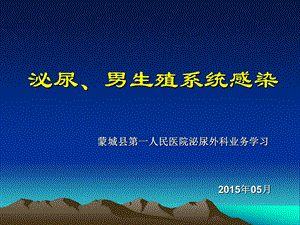 泌尿、男生殖系统感染

蒙城县第一人民医院泌尿外科业务学习

2015年05月